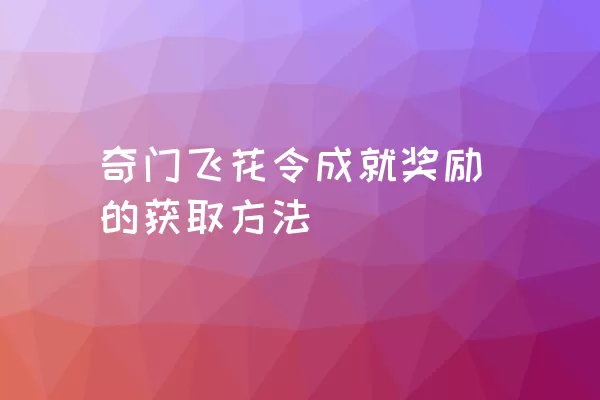 奇门飞花令成就奖励的获取方法